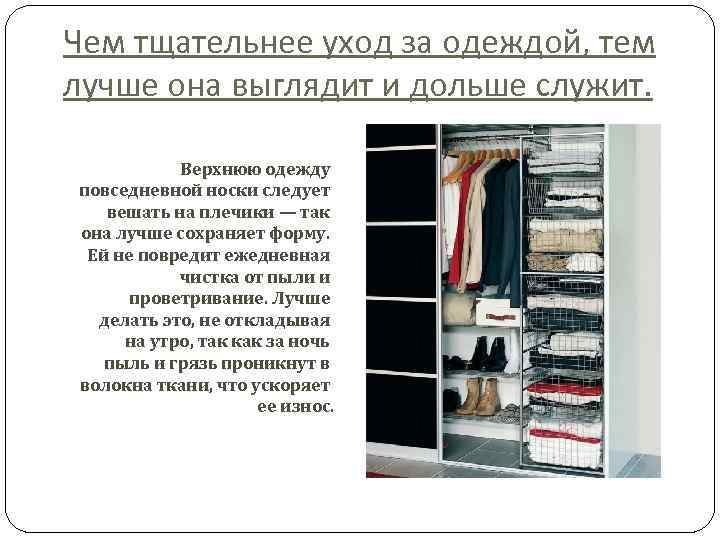 Чем тщательнее уход за одеждой, тем лучше она выглядит и дольше служит.

Верхнюю одежду повседневной носки следует вешать на плечики — так она лучше сохраняет форму. Ей не повредит ежедневная чистка от пыли и проветривание. Лучше делать это, не откладывая на утро, так как за ночь пыль и грязь проникнут в волокна ткани, что ускоряет ее износ.